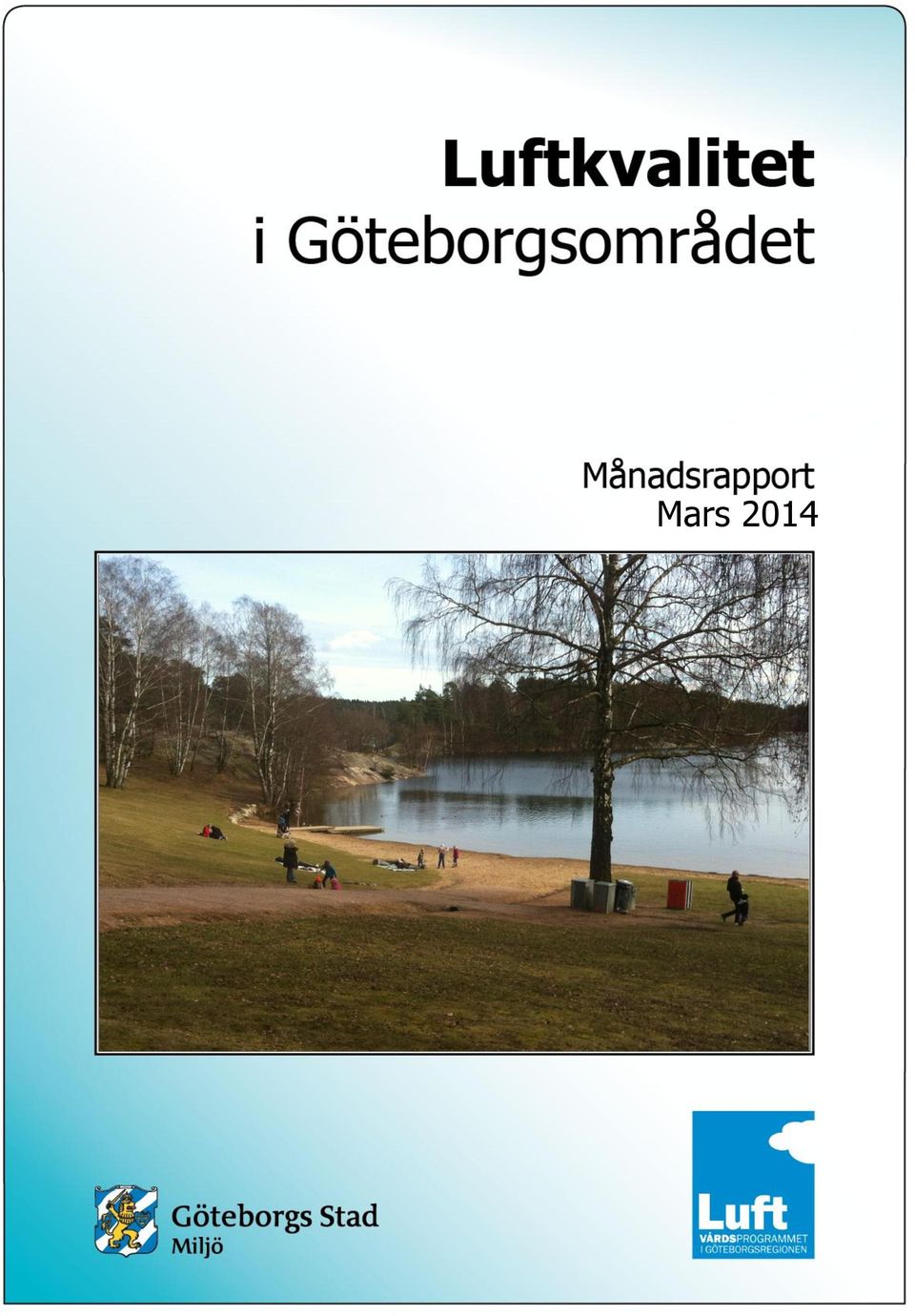 Luftkvalitet
i Göteborgsområdet

Månadsrapport
Mars 2014

Göteborgs Stad
Miljö

Luft
VÅRDSPROGRAMMET
I GÖTEBORGSREGIONEN